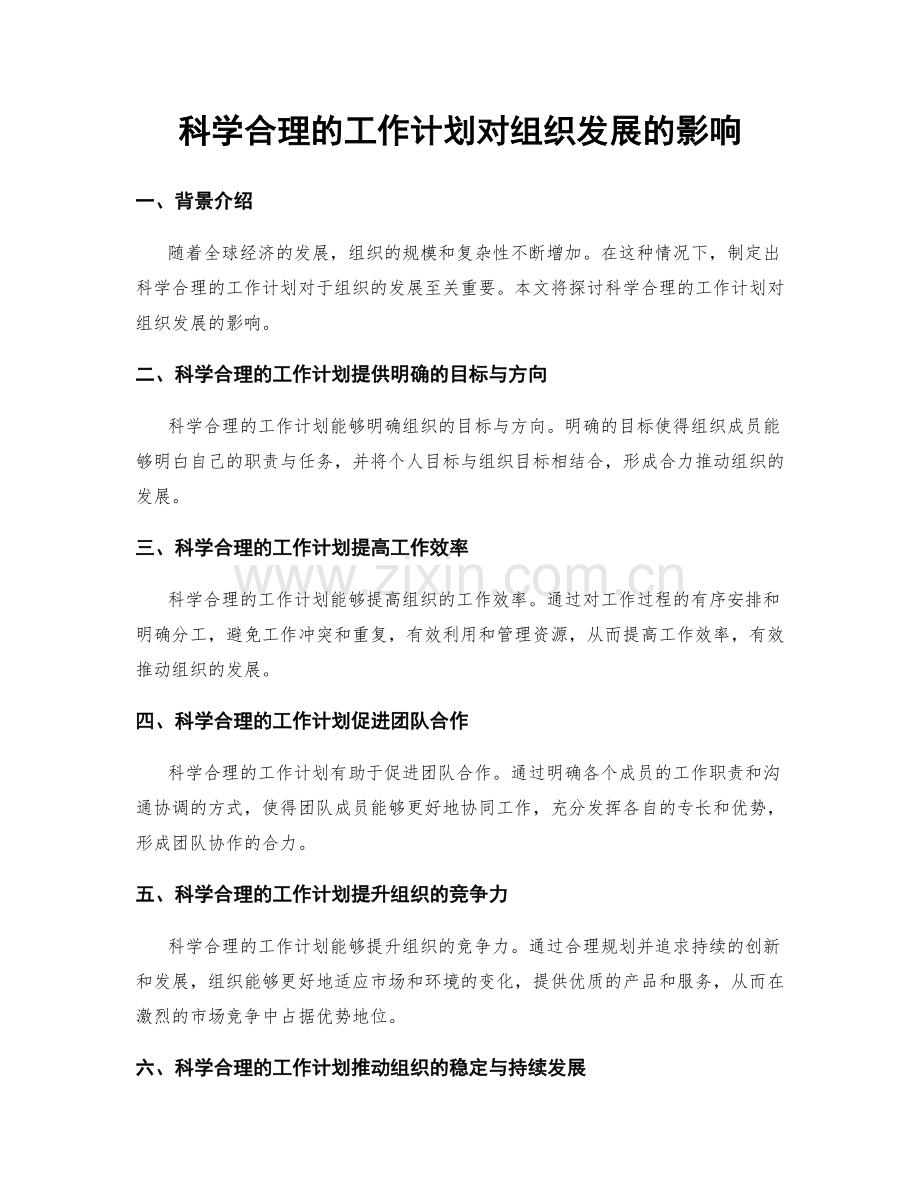 科学合理的工作计划对组织发展的影响

一、背景介绍

随着全球经济的发展，组织的规模和复杂性不断增加。在这种情况下，制定出科学合理的工作计划对于组织的发展至关重要。本文将探讨科学合理的工作计划对组织发展的影响。

二、科学合理的工作计划提供明确的目标与方向

科学合理的工作计划能够明确组织的目标与方向。明确的目标使得组织成员能够明白自己的职责与任务，并将个人目标与组织目标相结合，形成合力推动组织的发展。

三、科学合理的工作计划提高工作效率

科学合理的工作计划能够提高组织的工作效率。通过对工作过程的有序安排和明确分工，避免工作冲突和重复，有效利用和管理资源，从而提高工作效率，有效推动组织的发展。

四、科学合理的工作计划促进团队合作

科学合理的工作计划有助于促进团队合作。通过明确各个成员的工作职责和沟通协调的方式，使得团队成员能够更好地协同工作，充分发挥各自的专长和优势，形成团队协作的合力。

五、科学合理的工作计划提升组织的竞争力

科学合理的工作计划能够提升组织的竞争力。通过合理规划并追求持续的创新和发展，组织能够更好地适应市场和环境的变化，提供优质的产品和服务，从而在激烈的市场竞争中占据优势地位。

六、科学合理的工作计划推动组织的稳定与持续发展

www.zixin.com.cn